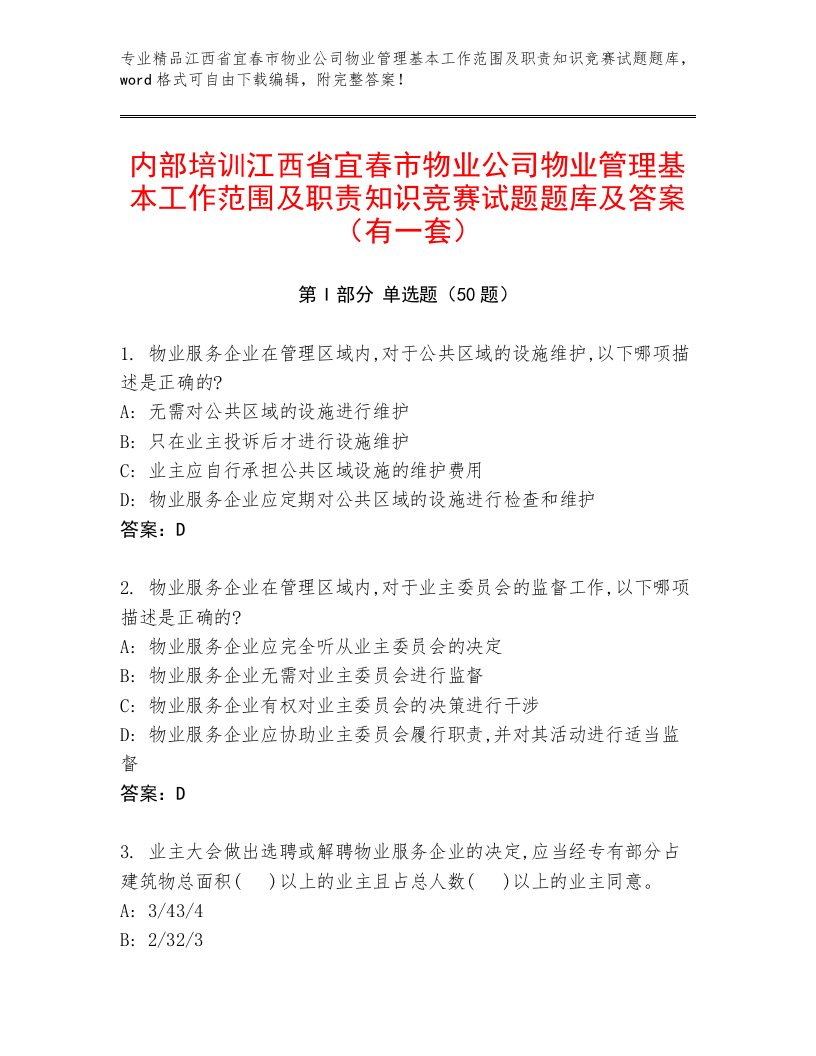 专业精品江西省宜春市物业公司物业管理基本工作范围及职责知识竞赛试题题库，word格式可自由下载编辑，附完整答案！

内部培训江西省宜春市物业公司物业管理基本工作范围及职责知识竞赛试题题库及答案（有一套）

第Ⅰ部分 单选题（50题）

1. 物业服务企业在管理区域内,对于公共区域的设施维护,以下哪项描述是正确的?
A: 无需对公共区域的设施进行维护
B: 只在业主投诉后才进行设施维护
C: 业主应自行承担公共区域设施的维护费用
D: 物业服务企业应定期对公共区域的设施进行检查和维护
答案：D

2. 物业服务企业在管理区域内,对于业主委员会的监督工作,以下哪项描述是正确的?
A: 物业服务企业应完全听从业主委员会的决定
B: 物业服务企业无需对业主委员会进行监督
C: 物业服务企业有权对业主委员会的决策进行干涉
D: 物业服务企业应协助业主委员会履行职责,并对其活动进行适当监督
答案：D

3. 业主大会做出选聘或解聘物业服务企业的决定,应当经专有部分占建筑物总面积(　)以上的业主且占总人数(　)以上的业主同意。
A: 3/43/4
B: 2/32/3